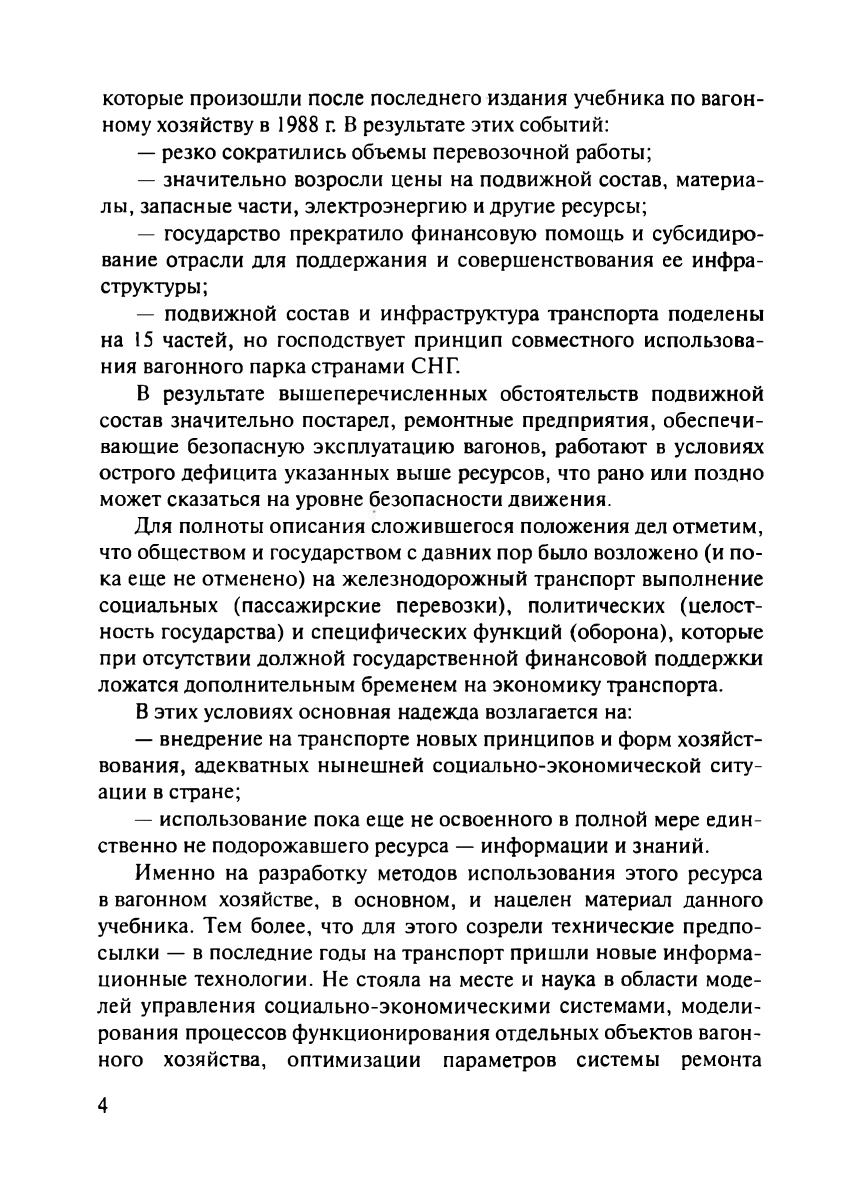 которые произошли после последнего издания учебника по вагонному хозяйству в 1988 г. В результате этих событий:

— резко сократились объемы перевозочной работы;

— значительно возросли цены на подвижной состав, материалы, запасные части, электроэнергию и другие ресурсы;

— государство прекратило финансовую помощь и субсидирование отрасли для поддержания и совершенствования ее инфраструктуры;

— подвижной состав и инфраструктура транспорта поделены на 15 частей, но господствует принцип совместного использования вагонного парка странами СНГ.

В результате вышеперечисленных обстоятельств подвижной состав значительно постарел, ремонтные предприятия, обеспечивающие безопасную эксплуатацию вагонов, работают в условиях острого дефицита указанных выше ресурсов, что рано или поздно может сказаться на уровне безопасности движения.

Для полноты описания сложившегося положения дел отметим, что обществом и государством с давних пор было возложено (и пока еще не отменено) на железнодорожный транспорт выполнение социальных (пассажирские перевозки), политических (целостность государства) и специфических функций (оборона), которые при отсутствии должной государственной финансовой поддержки ложатся дополнительным бременем на экономику транспорта.

В этих условиях основная надежда возлагается на:

— внедрение на транспорте новых принципов и форм хозяйствования, адекватных нынешней социально-экономической ситуации в стране;

— использование пока еще не освоенного в полной мере единственно не подорожавшего ресурса — информации и знаний.

Именно на разработку методов использования этого ресурса в вагонном хозяйстве, в основном, и нацелен материал данного учебника. Тем более, что для этого созрели технические предпосылки — в последние годы на транспорт пришли новые информационные технологии. Не стояла на месте и наука в области моделей управления социально-экономическими системами, моделирования процессов функционирования отдельных объектов вагонного хозяйства, оптимизации параметров системы ремонта

4